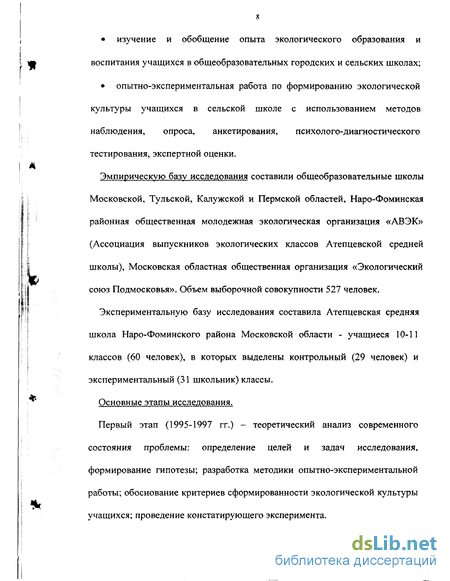 8

• изучение и обобщение опыта экологического образования и воспитания учащихся в общеобразовательных городских и сельских школах;

• опытно-экспериментальная работа по формированию экологической культуры учащихся в сельской школе с использованием методов наблюдения, опроса, анкетирования, психолого-диагностического тестирования, экспертной оценки.

Эмпирическую базу исследования составили общеобразовательные школы Московской, Тульской, Калужской и Пермской областей, Наро-Фоминская районная общественная молодежная экологическая организация «АВЭК» (Ассоциация выпускников экологических классов Атепцевской средней школы), Московская областная общественная организация «Экологический союз Подмосковья». Объем выборочной совокупности 527 человек.

Экспериментальную базу исследования составила Атепцевская средняя школа Наро-Фоминского района Московской области - учащиеся 10-11 классов (60 человек), в которых выделены контрольный (29 человек) и экспериментальный (31 школьник) классы.

Основные этапы исследования.

Первый этап (1995-1997 гг.) – теоретический анализ современного состояния проблемы: определение целей и задач исследования, формирование гипотезы; разработка методики опытно-экспериментальной работы; обоснование критериев сформированности экологической культуры учащихся; проведение констатирующего эксперимента.

dsLib.net
библиотека диссертаций